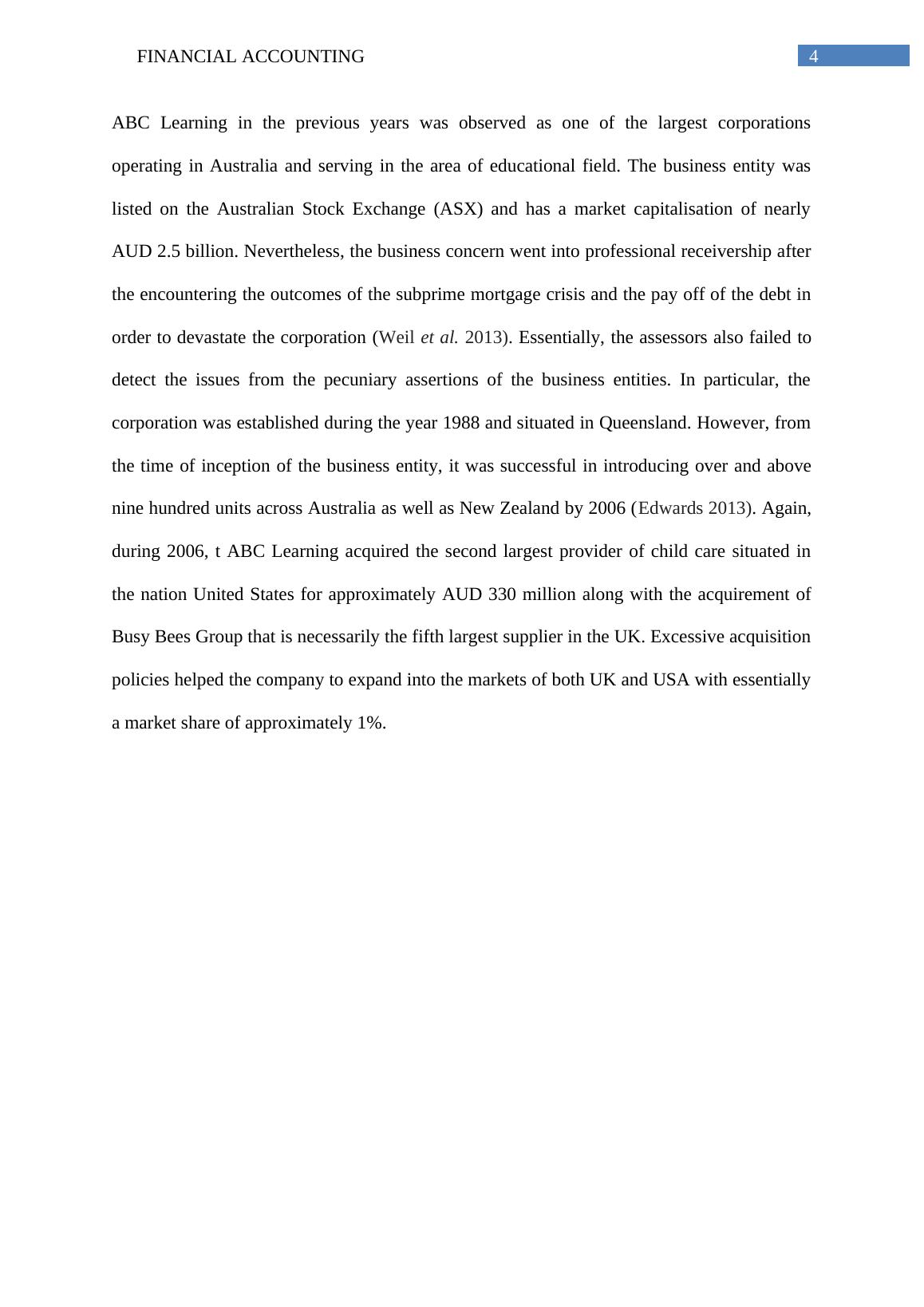 FINANCIAL ACCOUNTING 4

ABC Learning in the previous years was observed as one of the largest corporations operating in Australia and serving in the area of educational field. The business entity was listed on the Australian Stock Exchange (ASX) and has a market capitalisation of nearly AUD 2.5 billion. Nevertheless, the business concern went into professional receivership after the encountering the outcomes of the subprime mortgage crisis and the pay off of the debt in order to devastate the corporation (Weil et al. 2013). Essentially, the assessors also failed to detect the issues from the pecuniary assertions of the business entities. In particular, the corporation was established during the year 1988 and situated in Queensland. However, from the time of inception of the business entity, it was successful in introducing over and above nine hundred units across Australia as well as New Zealand by 2006 (Edwards 2013). Again, during 2006, t ABC Learning acquired the second largest provider of child care situated in the nation United States for approximately AUD 330 million along with the acquirement of Busy Bees Group that is necessarily the fifth largest supplier in the UK. Excessive acquisition policies helped the company to expand into the markets of both UK and USA with essentially a market share of approximately 1%.